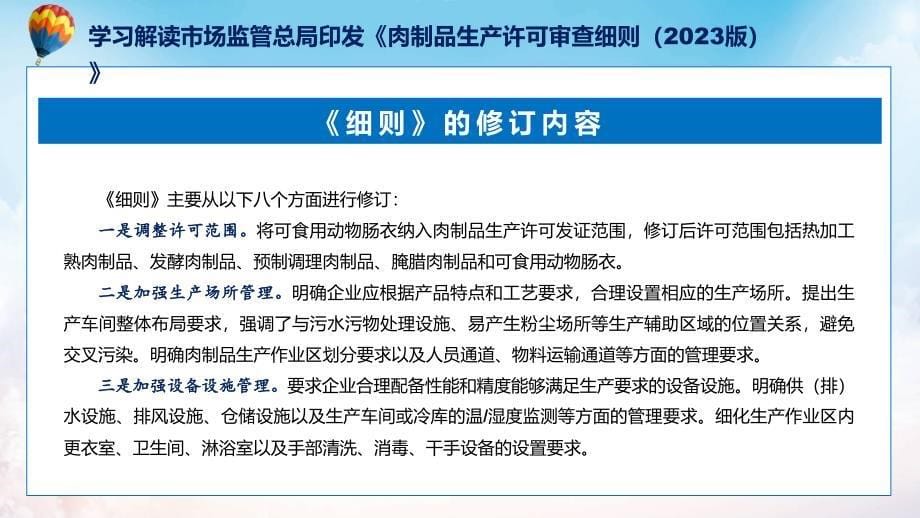 学习解读市场监管总局印发《肉制品生产许可审查细则（2023版）》

《细则》的修订内容

《细则》主要从以下八个方面进行修订：

一是调整许可范围。将可食用动物肠衣纳入肉制品生产许可发证范围，修订后许可范围包括热加工熟肉制品、发酵肉制品、预制调理肉制品、腌腊肉制品和可食用动物肠衣。

二是加强生产场所管理。明确企业应根据产品特点和工艺要求，合理设置相应的生产场所。提出生产车间整体布局要求，强调了与污水污物处理设施、易产生粉尘场所等生产辅助区域的位置关系，避免交叉污染。明确肉制品生产作业区划分要求以及人员通道、物料运输通道等方面的管理要求。

三是加强设备设施管理。要求企业合理配备性能和精度能够满足生产要求的设备设施。明确供（排）水设施、排风设施、仓储设施以及生产车间或冷库的温/湿度监测等方面的管理要求。细化生产作业区内更衣室、卫生间、淋浴室以及手部清洗、消毒、干手设备的设置要求。